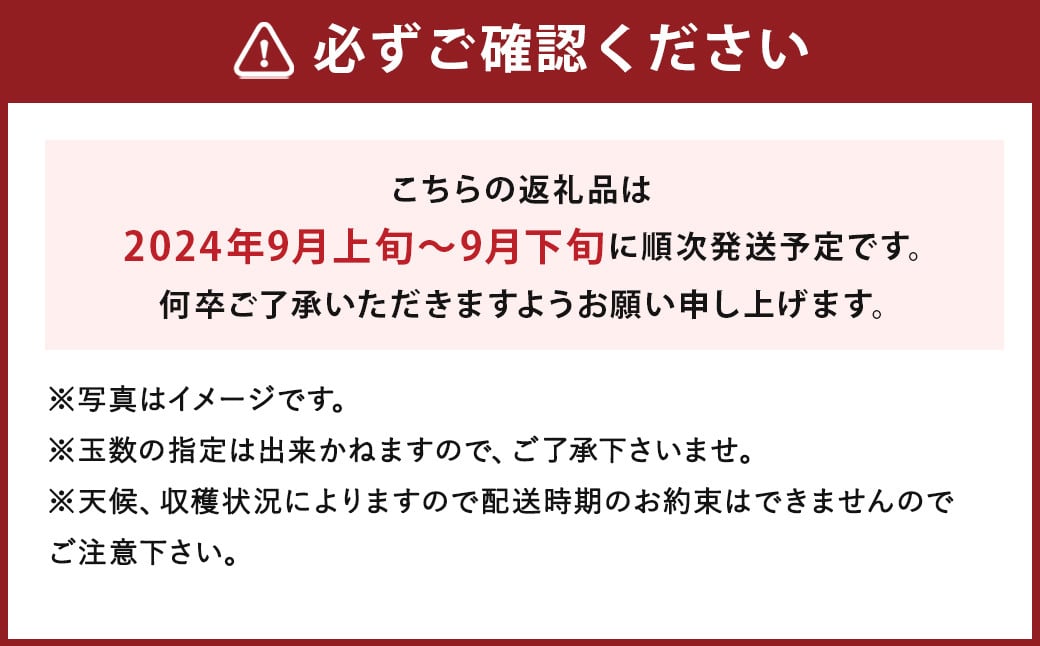 必ずご確認ください

こちらの返礼品は
2024年9月上旬～9月下旬に順次発送予定です。
何卒ご了承いただきますようお願い申し上げます。

※写真はイメージです。
※玉数の指定は出来かねますので、ご了承下さいませ。
※天候、収穫状況によりますので配送時期のお約束はできませんのでご注意下さい。